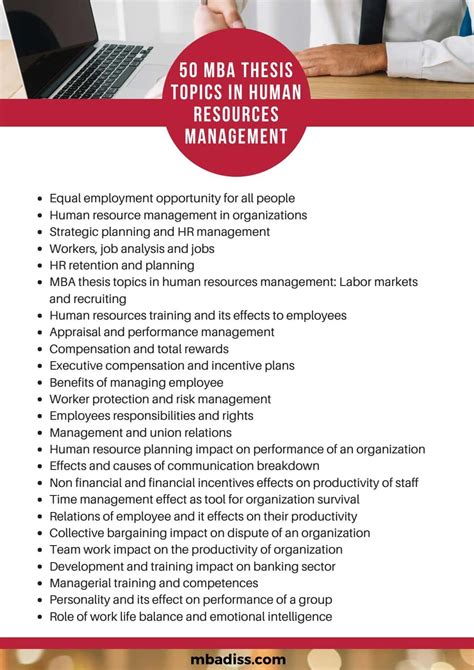 50 MBA THESIS TOPICS IN HUMAN RESOURCES MANAGEMENT

- Equal employment opportunity for all people
- Human resource management in organizations
- Strategic planning and HR management
- Workers, job analysis and jobs
- HR retention and planning
- MBA thesis topics in human resources management: Labor markets and recruiting
- Human resources training and its effects to employees
- Appraisal and performance management
- Compensation and total rewards
- Executive compensation and incentive plans
- Benefits of managing employee
- Worker protection and risk management
- Employees responsibilities and rights
- Management and union relations
- Human resource planning impact on performance of an organization
- Effects and causes of communication breakdown
- Non financial and financial incentives effects on productivity of staff
- Time management effect as tool for organization survival
- Relations of employee and it effects on their productivity
- Collective bargaining impact on dispute of an organization
- Team work impact on the productivity of organization
- Development and training impact on banking sector
- Managerial training and competences
- Personality and its effect on performance of a group
- Role of work life balance and emotional intelligence

mbadiss.com